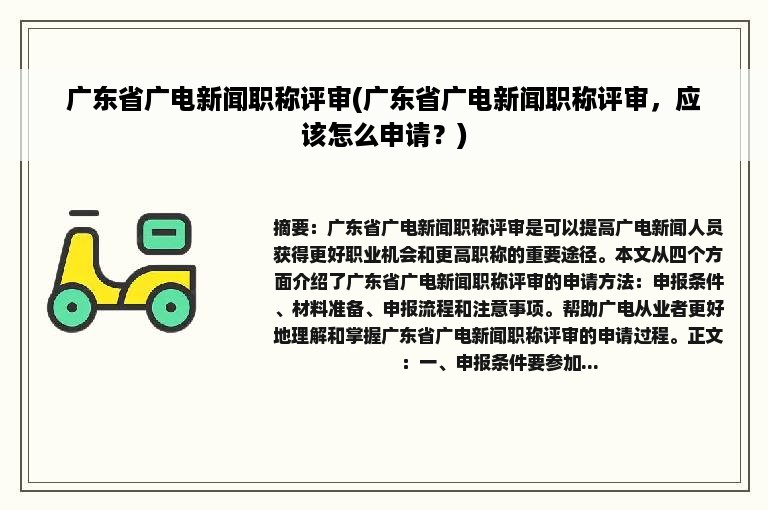 广东省广电新闻职称评审(广东省广电新闻职称评审，应该怎么申请？)

摘要：广东省广电新闻职称评审是可以提高广电新闻人员获得更好职业机会和更高职称的重要途径。本文从四个方面介绍了广东省广电新闻职称评审的申请方法：申报条件、材料准备、申报流程和注意事项。帮助广电从业者更好地理解和掌握广东省广电新闻职称评审的申请过程。正文：一、申报条件要参加...